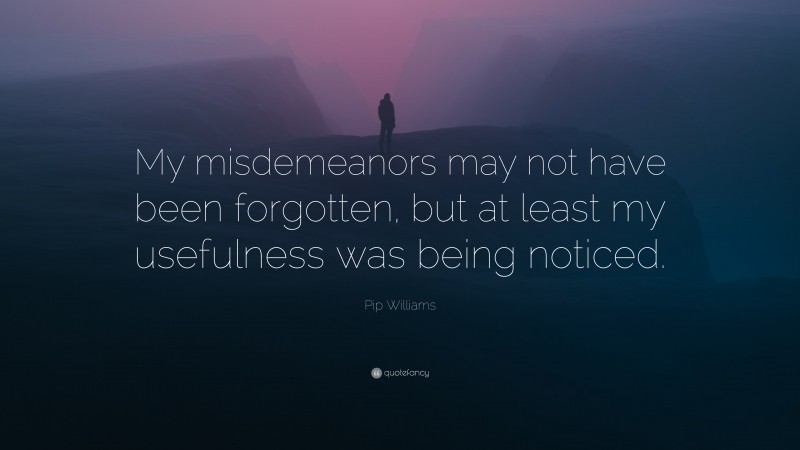 My misdemeanors may not have been forgotten, but at least my usefulness was being noticed.

Pip Williams

quotefancy